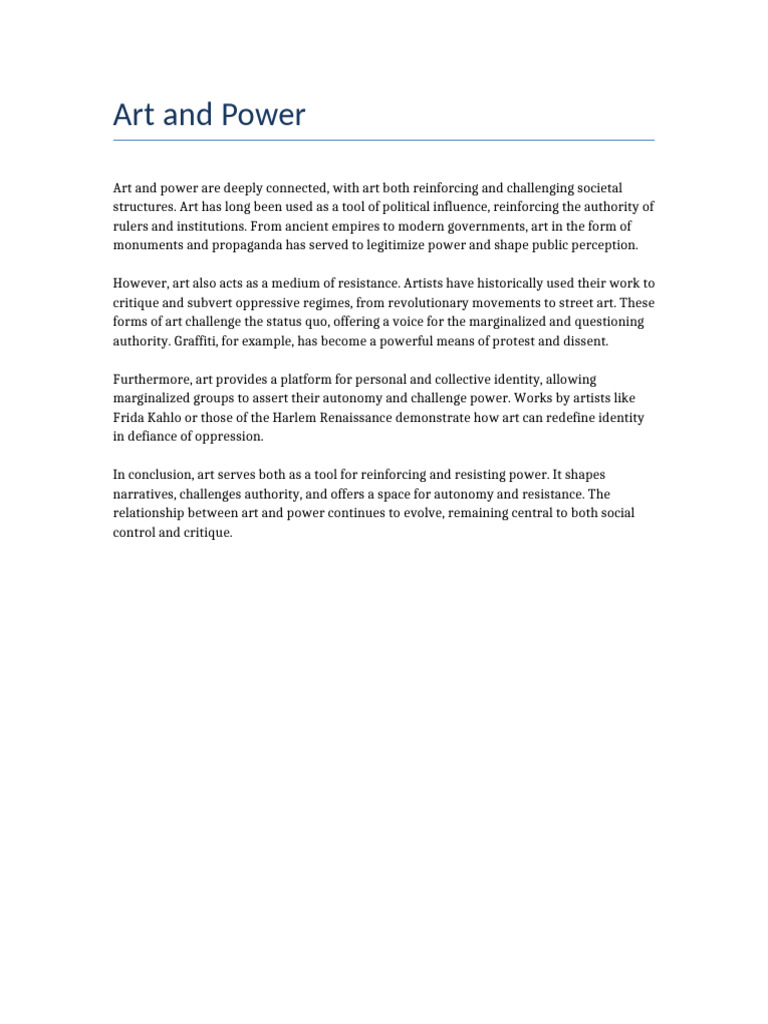 Art and Power

Art and power are deeply connected, with art both reinforcing and challenging societal structures. Art has long been used as a tool of political influence, reinforcing the authority of rulers and institutions. From ancient empires to modern governments, art in the form of monuments and propaganda has served to legitimize power and shape public perception.

However, art also acts as a medium of resistance. Artists have historically used their work to critique and subvert oppressive regimes, from revolutionary movements to street art. These forms of art challenge the status quo, offering a voice for the marginalized and questioning authority. Graffiti, for example, has become a powerful means of protest and dissent.

Furthermore, art provides a platform for personal and collective identity, allowing marginalized groups to assert their autonomy and challenge power. Works by artists like Frida Kahlo or those of the Harlem Renaissance demonstrate how art can redefine identity in defiance of oppression.

In conclusion, art serves both as a tool for reinforcing and resisting power. It shapes narratives, challenges authority, and offers a space for autonomy and resistance. The relationship between art and power continues to evolve, remaining central to both social control and critique.